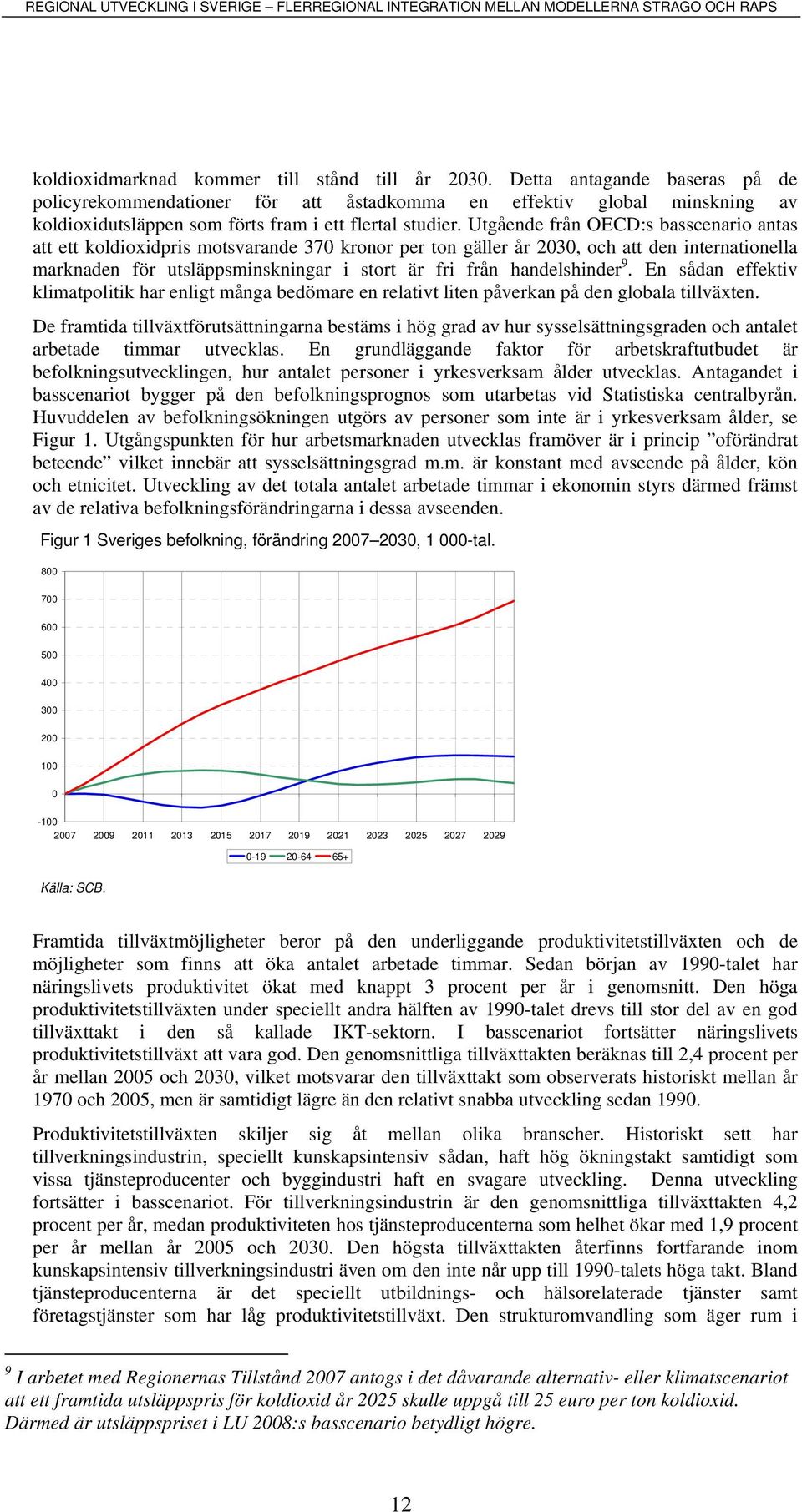 REGIONAL UTVECKLING I SVERIGE – FLERREGIONAL INTEGRATION MELLAN MODELLERNA STRAGO OCH RAPS

koldioxidmarknad kommer till stånd till år 2030. Detta antagande baseras på de policyrekommendationer för att åstadkomma en effektiv global minskning av koldioxidutsläppen som förts fram i ett flertal studier. Utgående från OECD:s basscenario antas att ett koldioxidpris motsvarande 370 kronor per ton gäller år 2030, och att den internationella marknaden för utsläppsminskningar i stort är fri från handelshinder$^9$. En sådan effektiv klimatpolitik har enligt många bedömare en relativt liten påverkan på den globala tillväxten.

De framtida tillväxtförutsättningarna bestäms i hög grad av hur sysselsättningsgraden och antalet arbetade timmar utvecklas. En grundläggande faktor för arbetskraftutbudet är befolkningsutvecklingen, hur antalet personer i yrkesverksam ålder utvecklas. Antagandet i basscenariot bygger på den befolkningsprognos som utarbetas vid Statistiska centralbyrån. Huvuddelen av befolkningsökningen utgörs av personer som inte är i yrkesverksam ålder, se Figur 1. Utgångspunkten för hur arbetsmarknaden utvecklas framöver är i princip ”oförändrat beteende” vilket innebär att sysselsättningsgrad m.m. är konstant med avseende på ålder, kön och etnicitet. Utveckling av det totala antalet arbetade timmar i ekonomin styrs därmed främst av de relativa befolkningsförändringarna i dessa avseenden.

Figur 1 Sveriges befolkning, förändring 2007–2030, 1 000-tal.

800
700
600
500
400
300
200
100
0
-100
2007 2009 2011 2013 2015 2017 2019 2021 2023 2025 2027 2029

0-19 20-64 65+

Källa: SCB.

Framtida tillväxtmöjligheter beror på den underliggande produktivitetstillväxten och de möjligheter som finns att öka antalet arbetade timmar. Sedan början av 1990-talet har näringslivets produktivitet ökat med knappt 3 procent per år i genomsnitt. Den höga produktivitetstillväxten under speciellt andra hälften av 1990-talet drevs till stor del av en god tillväxttakt i den så kallade IKT-sektorn. I basscenariot fortsätter näringslivets produktivitetstillväxt att vara god. Den genomsnittliga tillväxttakten beräknas till 2,4 procent per år mellan 2005 och 2030, vilket motsvarar den tillväxttakt som observerats historiskt mellan år 1970 och 2005, men är samtidigt lägre än den relativt snabba utveckling sedan 1990.

Produktivitetstillväxten skiljer sig åt mellan olika branscher. Historiskt sett har tillverkningsindustrin, speciellt kunskapsintensiv sådan, haft hög ökningstakt samtidigt som vissa tjänsteproducenter och byggindustri haft en svagare utveckling. Denna utveckling fortsätter i basscenariot. För tillverkningsindustrin är den genomsnittliga tillväxttakten 4,2 procent per år, medan produktiviteten hos tjänsteproducenterna som helhet ökar med 1,9 procent per år mellan år 2005 och 2030. Den högsta tillväxttakten återfinns fortfarande inom kunskapsintensiv tillverkningsindustri även om den inte når upp till 1990-talets höga takt. Bland tjänsteproducenterna är det speciellt utbildnings- och hälsorelaterade tjänster samt företagstjänster som har låg produktivitetstillväxt. Den strukturomvandling som äger rum i

$^9$ I arbetet med Regionernas Tillstånd 2007 antogs i det dåvarande alternativ- eller klimatscenariot att ett framtida utsläppspris för koldioxid år 2025 skulle uppgå till 25 euro per ton koldioxid. Därmed är utsläppspriset i LU 2008:s basscenario betydligt högre.

12